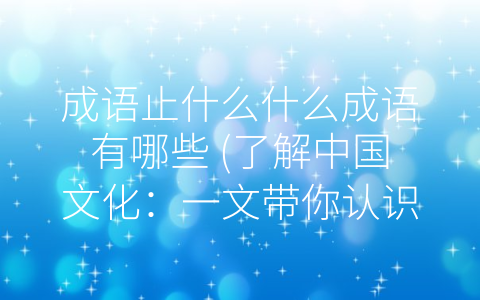 成语止什么什么成语有哪些 (了解中国文化：一文带你认识